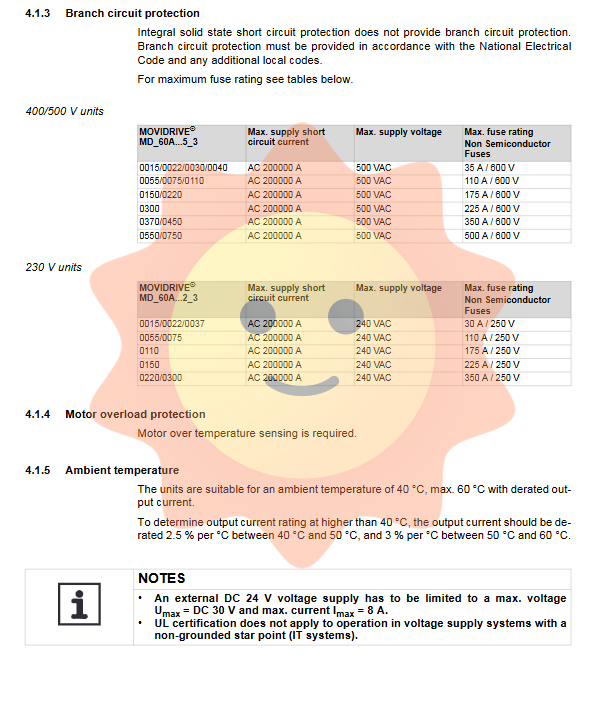 4.1.3 Branch circuit protection

Integral solid state short circuit protection does not provide branch circuit protection. Branch circuit protection must be provided in accordance with the National Electrical Code and any additional local codes.

For maximum fuse rating see tables below.

400/500 V units

| MOVIDRIVE® MD_60A...5_3 | Max. supply short circuit current | Max. supply voltage | Max. fuse rating Non Semiconductor Fuses |
|---|---|---|---|
| 0015/0022/0030/0040 | AC 200000 A | 500 VAC | 35 A / 600 V |
| 0055/0075/0110 | AC 200000 A | 500 VAC | 110 A / 600 V |
| 0150/0220 | AC 200000 A | 500 VAC | 175 A / 600 V |
| 0300 | AC 200000 A | 500 VAC | 225 A / 600 V |
| 0370/0450 | AC 200000 A | 500 VAC | 350 A / 600 V |
| 0550/0750 | AC 200000 A | 500 VAC | 500 A / 600 V |

230 V units

| MOVIDRIVE® MD_60A...2_3 | Max. supply short circuit current | Max. supply voltage | Max. fuse rating Non Semiconductor Fuses |
|---|---|---|---|
| 0015/0022/0037 | AC 200000 A | 240 VAC | 30 A / 250 V |
| 0055/0075 | AC 200000 A | 240 VAC | 110 A / 250 V |
| 0110 | AC 200000 A | 240 VAC | 175 A / 250 V |
| 0150 | AC 200000 A | 240 VAC | 225 A / 250 V |
| 0220/0300 | AC 200000 A | 240 VAC | 350 A / 250 V |

4.1.4 Motor overload protection

Motor over temperature sensing is required.

4.1.5 Ambient temperature

The units are suitable for an ambient temperature of 40 °C, max. 60 °C with derated output current.

To determine output current rating at higher than 40 °C, the output current should be derated 2.5 % per °C between 40 °C and 50 °C, and 3 % per °C between 50 °C and 60 °C.

NOTES
• An external DC 24 V voltage supply has to be limited to a max. voltage $U_{max}$ = DC 30 V and max. current $I_{max}$ = 8 A.
• UL certification does not apply to operation in voltage supply systems with a non-grounded star point (IT systems).